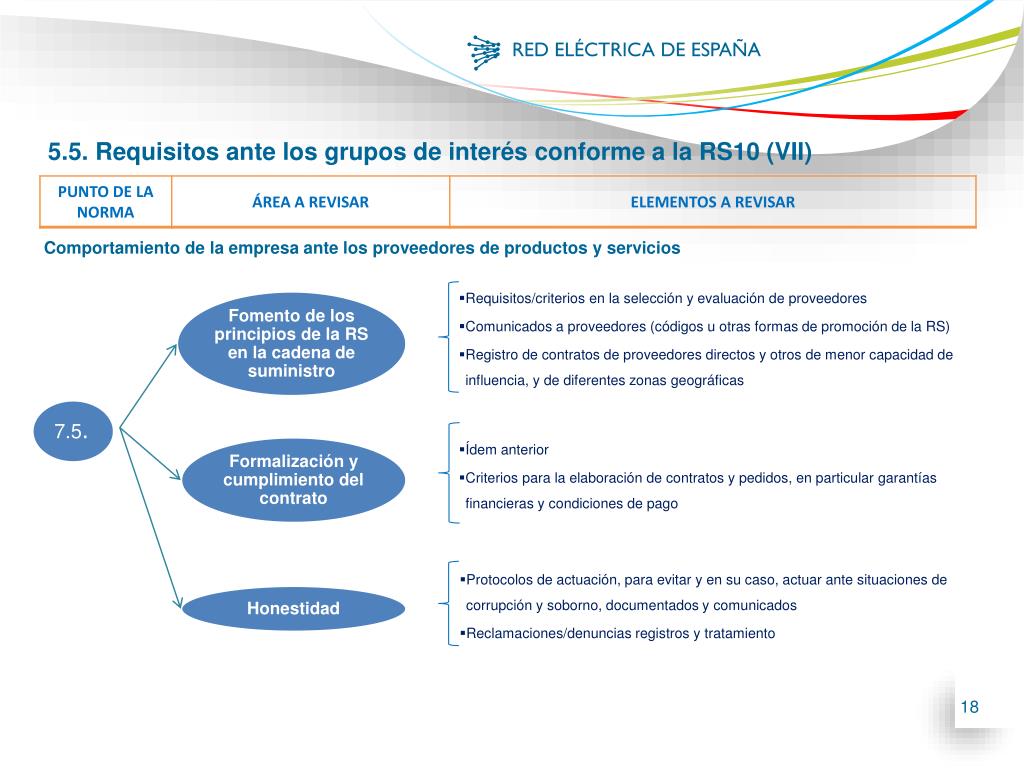 RED ELÉCTRICA DE ESPAÑA

5.5. Requisitos ante los grupos de interés conforme a la RS10 (VII)

| PUNTO DE LA NORMA | ÁREA A REVISAR | ELEMENTOS A REVISAR |
|---|---|---|

Comportamiento de la empresa ante los proveedores de productos y servicios

7.5.

Fomento de los principios de la RS en la cadena de suministro

▪Requisitos/criterios en la selección y evaluación de proveedores
▪Comunicados a proveedores (códigos u otras formas de promoción de la RS)
▪Registro de contratos de proveedores directos y otros de menor capacidad de influencia, y de diferentes zonas geográficas

Formalización y cumplimiento del contrato

▪Ídem anterior
▪Criterios para la elaboración de contratos y pedidos, en particular garantías financieras y condiciones de pago

Honestidad

▪Protocolos de actuación, para evitar y en su caso, actuar ante situaciones de corrupción y soborno, documentados y comunicados
▪Reclamaciones/denuncias registros y tratamiento

18